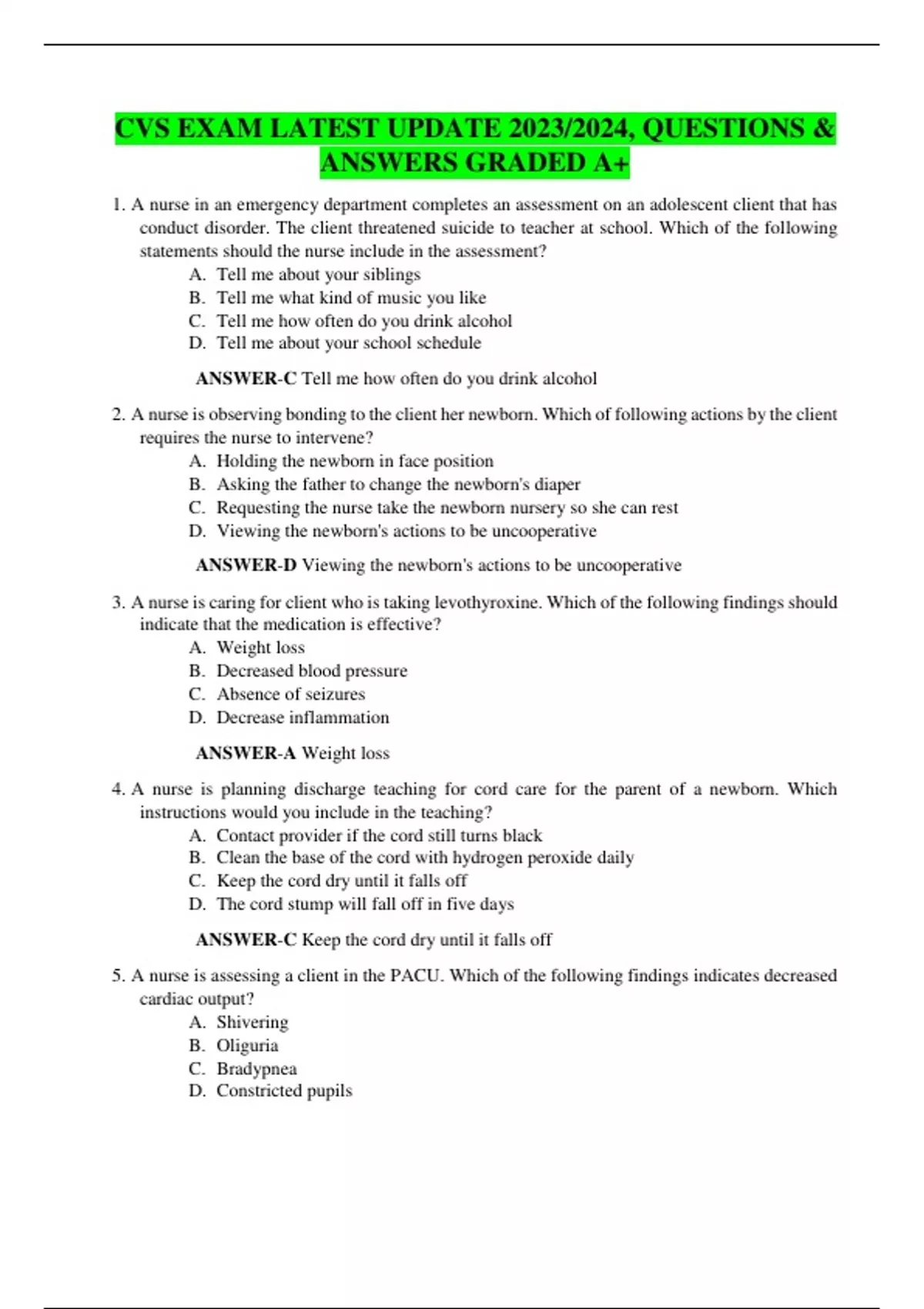 CVS EXAM LATEST UPDATE 2023/2024, QUESTIONS & ANSWERS GRADED A+

1. A nurse in an emergency department completes an assessment on an adolescent client that has conduct disorder. The client threatened suicide to teacher at school. Which of the following statements should the nurse include in the assessment?
A. Tell me about your siblings
B. Tell me what kind of music you like
C. Tell me how often do you drink alcohol
D. Tell me about your school schedule

ANSWER-C Tell me how often do you drink alcohol

2. A nurse is observing bonding to the client her newborn. Which of following actions by the client requires the nurse to intervene?
A. Holding the newborn in face position
B. Asking the father to change the newborn's diaper
C. Requesting the nurse take the newborn nursery so she can rest
D. Viewing the newborn's actions to be uncooperative

ANSWER-D Viewing the newborn's actions to be uncooperative

3. A nurse is caring for client who is taking levothyroxine. Which of the following findings should indicate that the medication is effective?
A. Weight loss
B. Decreased blood pressure
C. Absence of seizures
D. Decrease inflammation

ANSWER-A Weight loss

4. A nurse is planning discharge teaching for cord care for the parent of a newborn. Which instructions would you include in the teaching?
A. Contact provider if the cord still turns black
B. Clean the base of the cord with hydrogen peroxide daily
C. Keep the cord dry until it falls off
D. The cord stump will fall off in five days

ANSWER-C Keep the cord dry until it falls off

5. A nurse is assessing a client in the PACU. Which of the following findings indicates decreased cardiac output?
A. Shivering
B. Oliguria
C. Bradypnea
D. Constricted pupils